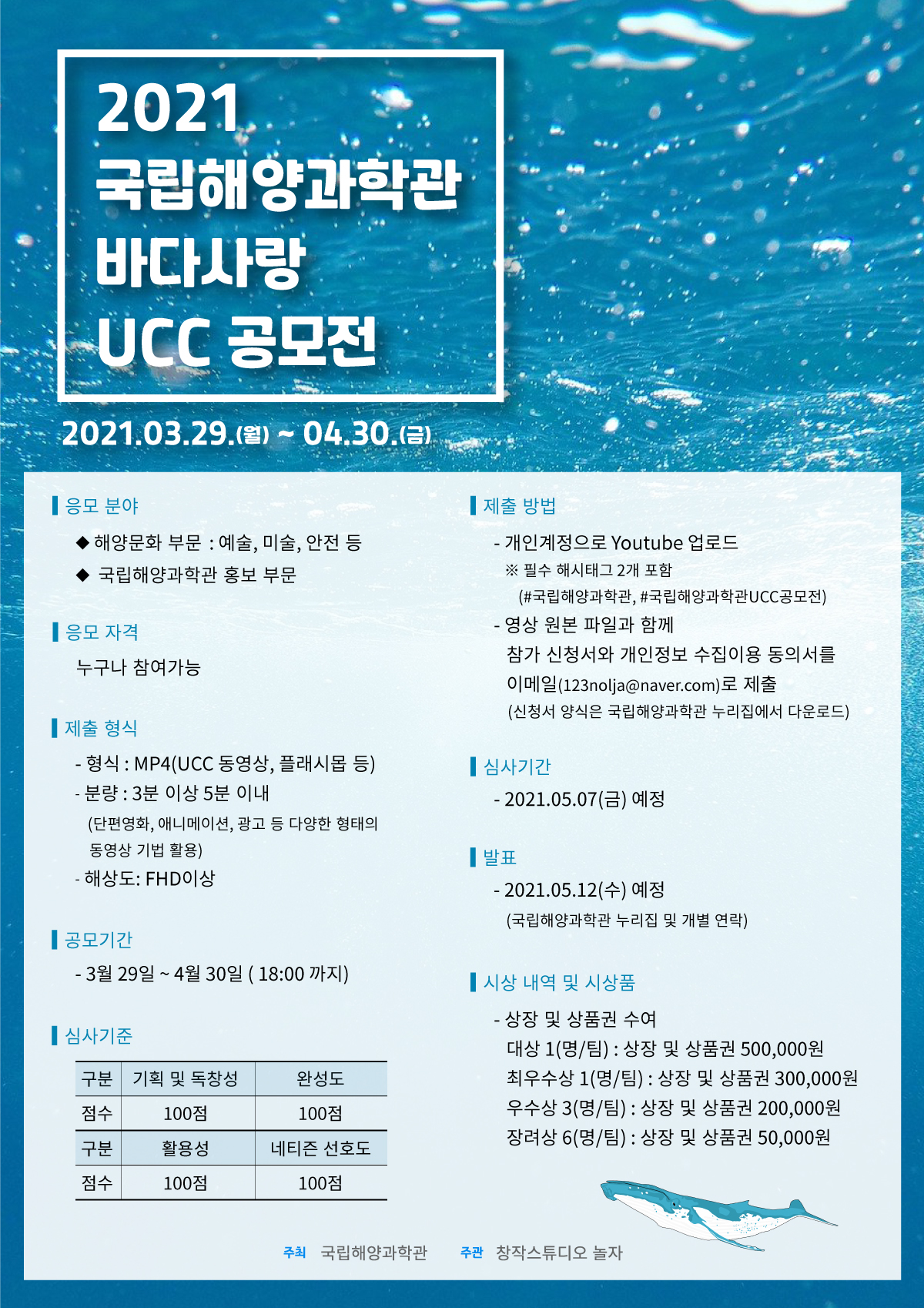 2021
국립해양과학관
바다사랑
UCC 공모전

2021.03.29.(월) ~ 04.30.(금)

응모 분야

◆ 해양문화 부문 : 예술, 미술, 안전 등
◆ 국립해양과학관 홍보 부문

응모 자격

누구나 참여가능

제출 형식

- 형식 : MP4(UCC 동영상, 플래시몹 등)
- 분량 : 3분 이상 5분 이내
(단편영화, 애니메이션, 광고 등 다양한 형태의 동영상 기법 활용)
- 해상도: FHD이상

공모기간

- 3월 29일 ~ 4월 30일 ( 18:00 까지)

심사기준

| 구분 | 기획 및 독창성 | 완성도 |
|---|---|---|
| 점수 | 100점 | 100점 |
| 구분 | 활용성 | 네티즌 선호도 |
| 점수 | 100점 | 100점 |

제출 방법

- 개인계정으로 Youtube 업로드
※ 필수 해시태그 2개 포함
(#국립해양과학관, #국립해양과학관UCC공모전)
- 영상 원본 파일과 함께
참가 신청서와 개인정보 수집이용 동의서를
이메일(123nolja@naver.com)로 제출
(신청서 양식은 국립해양과학관 누리집에서 다운로드)

심사기간

- 2021.05.07(금) 예정

발표

- 2021.05.12(수) 예정
(국립해양과학관 누리집 및 개별 연락)

시상 내역 및 시상품

- 상장 및 상품권 수여
대상 1(명/팀) : 상장 및 상품권 500,000원
최우수상 1(명/팀) : 상장 및 상품권 300,000원
우수상 3(명/팀) : 상장 및 상품권 200,000원
장려상 6(명/팀) : 상장 및 상품권 50,000원

주최 국립해양과학관 주관 창작스튜디오 놀자